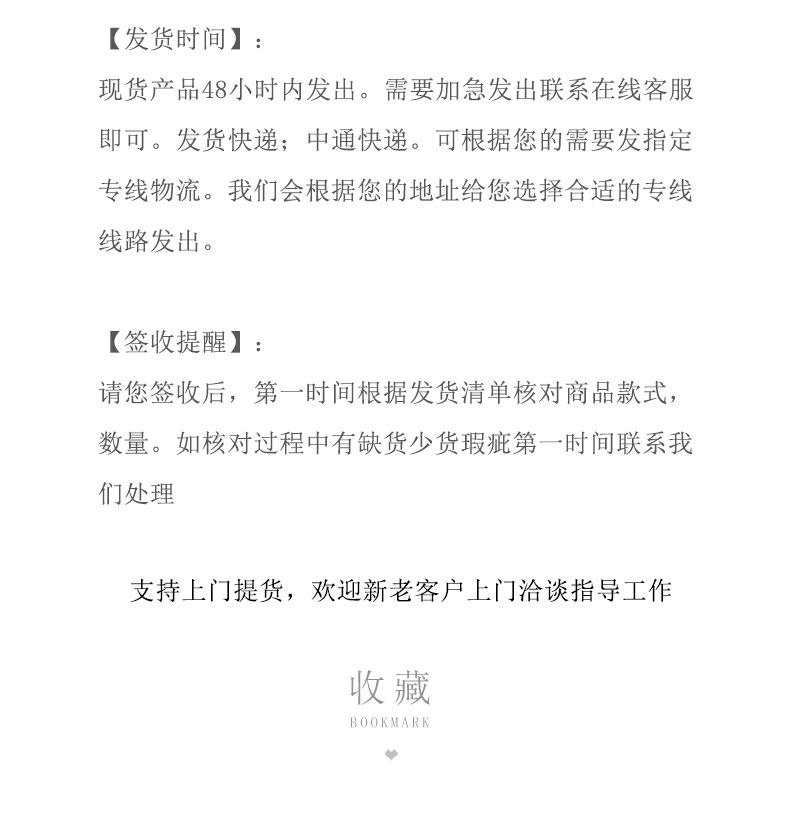 【发货时间】：
现货产品48小时内发出。需要加急发出联系在线客服即可。发货快递；中通快递。可根据您的需要发指定专线物流。我们会根据您的地址给您选择合适的专线线路发出。

【签收提醒】：
请您签收后，第一时间根据发货清单核对商品款式，数量。如核对过程中有缺货少货瑕疵第一时间联系我们处理

支持上门提货，欢迎新老客户上门洽谈指导工作

收藏
BOOKMARK